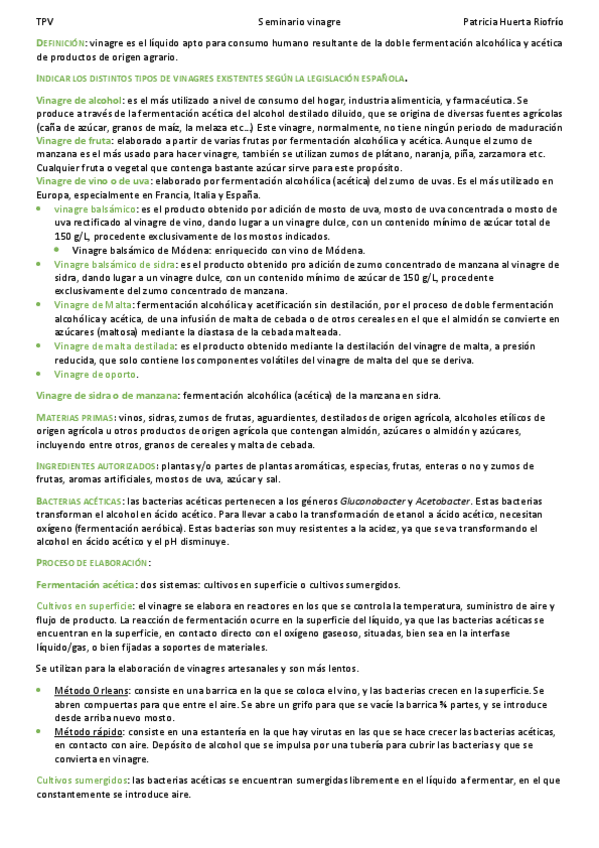 TPV Seminario vinagre Patricia Huerta Riofrío

DEFINICIÓN: vinagre es el líquido apto para consumo humano resultante de la doble fermentación alcohólica y acética de productos de origen agrario.

INDICAR LOS DISTINTOS TIPOS DE VINAGRES EXISTENTES SEGÚN LA LEGISLACIÓN ESPAÑOLA.

Vinagre de alcohol: es el más utilizado a nivel de consumo del hogar, industria alimenticia, y farmacéutica. Se produce a través de la fermentación acética del alcohol destilado diluido, que se origina de diversas fuentes agrícolas (caña de azúcar, granos de maíz, la melaza etc…) Este vinagre, normalmente, no tiene ningún periodo de maduración
Vinagre de fruta: elaborado a partir de varias frutas por fermentación alcohólica y acética. Aunque el zumo de manzana es el más usado para hacer vinagre, también se utilizan zumos de plátano, naranja, piña, zarzamora etc. Cualquier fruta o vegetal que contenga bastante azúcar sirve para este propósito.
Vinagre de vino o de uva: elaborado por fermentación alcohólica (acética) del zumo de uvas. Es el más utilizado en Europa, especialmente en Francia, Italia y España.
• vinagre balsámico: es el producto obtenido por adición de mosto de uva, mosto de uva concentrada o mosto de uva rectificado al vinagre de vino, dando lugar a un vinagre dulce, con un contenido mínimo de azúcar total de 150 g/L, procedente exclusivamente de los mostos indicados.
  • Vinagre balsámico de Módena: enriquecido con vino de Módena.
• Vinagre balsámico de sidra: es el producto obtenido pro adición de zumo concentrado de manzana al vinagre de sidra, dando lugar a un vinagre dulce, con un contenido mínimo de azúcar de 150 g/L, procedente exclusivamente del zumo concentrado de manzana.
• Vinagre de Malta: fermentación alcohólica y acetificación sin destilación, por el proceso de doble fermentación alcohólica y acética, de una infusión de malta de cebada o de otros cereales en el que el almidón se convierte en azúcares (maltosa) mediante la diastasa de la cebada malteada.
• Vinagre de malta destilada: es el producto obtenido mediante la destilación del vinagre de malta, a presión reducida, que solo contiene los componentes volátiles del vinagre de malta del que se deriva.
• Vinagre de oporto.

Vinagre de sidra o de manzana: fermentación alcohólica (acética) de la manzana en sidra.

MATERIAS PRIMAS: vinos, sidras, zumos de frutas, aguardientes, destilados de origen agrícola, alcoholes etílicos de origen agrícola u otros productos de origen agrícola que contengan almidón, azúcares o almidón y azúcares, incluyendo entre otros, granos de cereales y malta de cebada.

INGREDIENTES AUTORIZADOS: plantas y/o partes de plantas aromáticas, especias, frutas, enteras o no y zumos de frutas, aromas artificiales, mostos de uva, azúcar y sal.

BACTERIAS ACÉTICAS: las bacterias acéticas pertenecen a los géneros Gluconobacter y Acetobacter. Estas bacterias transforman el alcohol en ácido acético. Para llevar a cabo la transformación de etanol a ácido acético, necesitan oxígeno (fermentación aeróbica). Estas bacterias son muy resistentes a la acidez, ya que se va transformando el alcohol en ácido acético y el pH disminuye.

PROCESO DE ELABORACIÓN:

Fermentación acética: dos sistemas: cultivos en superficie o cultivos sumergidos.

Cultivos en superficie: el vinagre se elabora en reactores en los que se controla la temperatura, suministro de aire y flujo de producto. La reacción de fermentación ocurre en la superficie del líquido, ya que las bacterias acéticas se encuentran en la superficie, en contacto directo con el oxígeno gaseoso, situadas, bien sea en la interfase líquido/gas, o bien fijadas a soportes de materiales.

Se utilizan para la elaboración de vinagres artesanales y son más lentos.

• Método Orleans: consiste en una barrica en la que se coloca el vino, y las bacterias crecen en la superficie. Se abren compuertas para que entre el aire. Se abre un grifo para que se vacíe la barrica ¾ partes, y se introduce desde arriba nuevo mosto.
• Método rápido: consiste en una estantería en la que hay virutas en las que se hace crecer las bacterias acéticas, en contacto con aire. Depósito de alcohol que se impulsa por una tubería para cubrir las bacterias y que se convierta en vinagre.

Cultivos sumergidos: las bacterias acéticas se encuentran sumergidas libremente en el líquido a fermentar, en el que constantemente se introduce aire.